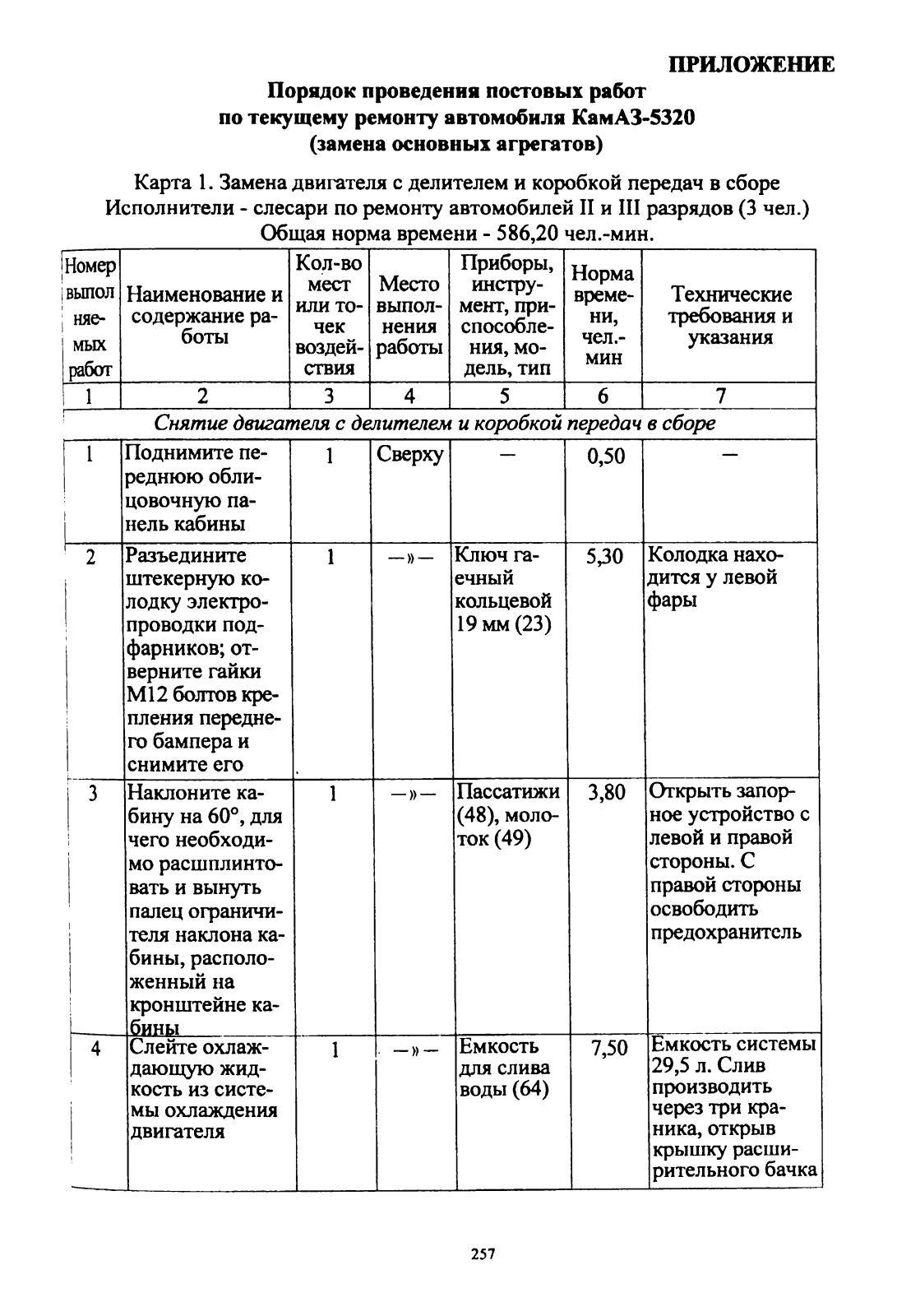 ПРИЛОЖЕНИЕ

Порядок проведения постовых работ по текущему ремонту автомобиля КамАЗ-5320 (замена основных агрегатов)

Карта 1. Замена двигателя с делителем и коробкой передач в сборе
Исполнители - слесари по ремонту автомобилей II и III разрядов (3 чел.)
Общая норма времени - 586,20 чел.-мин.

| Номер выполняемых работ | Наименование и содержание работы | Кол-во мест или точек воздействия | Место выполнения работы | Приборы, инструмент, приспособления, модель, тип | Норма времени, чел.-мин | Технические требования и указания |
|---|---|---|---|---|---|---|
| 1 | 2 | 3 | 4 | 5 | 6 | 7 |
| Снятие двигателя с делителем и коробкой передач в сборе | | | | | | |
| 1 | Поднимите переднюю облицовочную панель кабины | 1 | Сверху | — | 0,50 | — |
| 2 | Разъедините штекерную колодку электропроводки подфарников; отверните гайки М12 болтов крепления переднего бампера и снимите его | 1 | —»— | Ключ гаечный кольцевой 19 мм (23) | 5,30 | Колодка находится у левой фары |
| 3 | Наклоните кабину на 60°, для чего необходимо расшплинтовать и вынуть палец ограничителя наклона кабины, расположенный на кронштейне кабины | 1 | —»— | Пассатижи (48), молоток (49) | 3,80 | Открыть запорное устройство с левой и правой стороны. С правой стороны освободить предохранитель |
| 4 | Слейте охлаждающую жидкость из системы охлаждения двигателя | 1 | —»— | Емкость для слива воды (64) | 7,50 | Емкость системы 29,5 л. Слив производить через три краника, открыв крышку расширительного бачка |

257